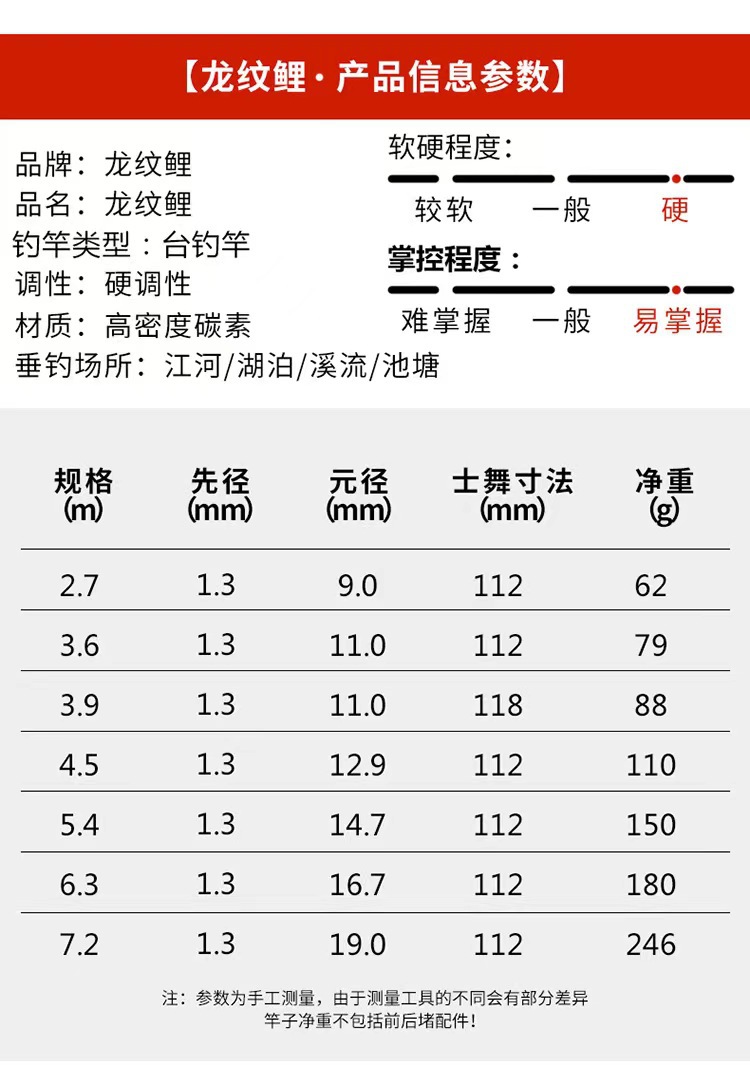 【龙纹鲤·产品信息参数】

品牌：龙纹鲤
品名：龙纹鲤
钓竿类型：台钓竿
调性：硬调性
材质：高密度碳素
垂钓场所：江河/湖泊/溪流/池塘

软硬程度：
较软 一般 硬

掌控程度：
难掌握 一般 易掌握

| 规格(m) | 先径(mm) | 元径(mm) | 士舞寸法(mm) | 净重(g) |
|---|---|---|---|---|
| 2.7 | 1.3 | 9.0 | 112 | 62 |
| 3.6 | 1.3 | 11.0 | 112 | 79 |
| 3.9 | 1.3 | 11.0 | 118 | 88 |
| 4.5 | 1.3 | 12.9 | 112 | 110 |
| 5.4 | 1.3 | 14.7 | 112 | 150 |
| 6.3 | 1.3 | 16.7 | 112 | 180 |
| 7.2 | 1.3 | 19.0 | 112 | 246 |

注：参数为手工测量，由于测量工具的不同会有部分差异
竿子净重不包括前后堵配件！